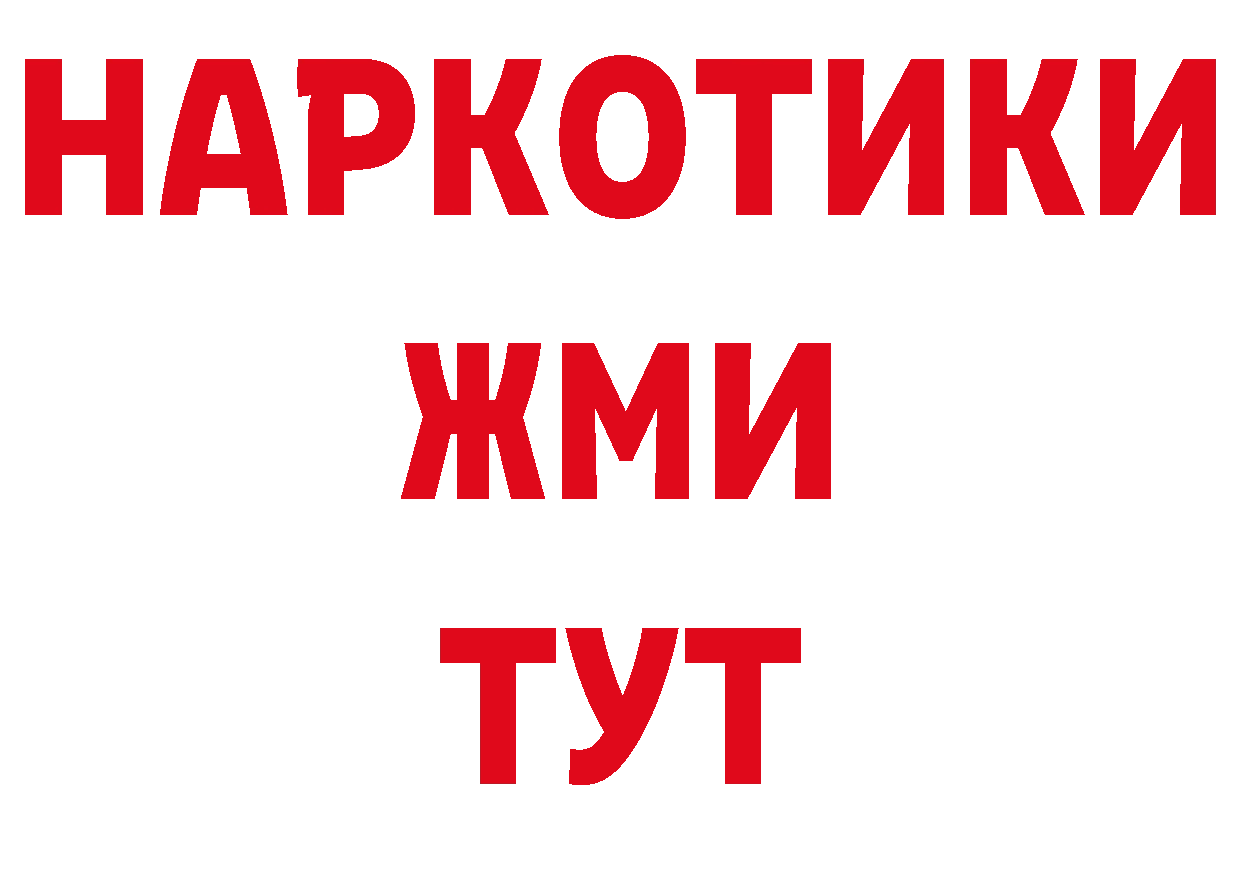 НАРКОТИКИ
ЖМИ
ТУТ